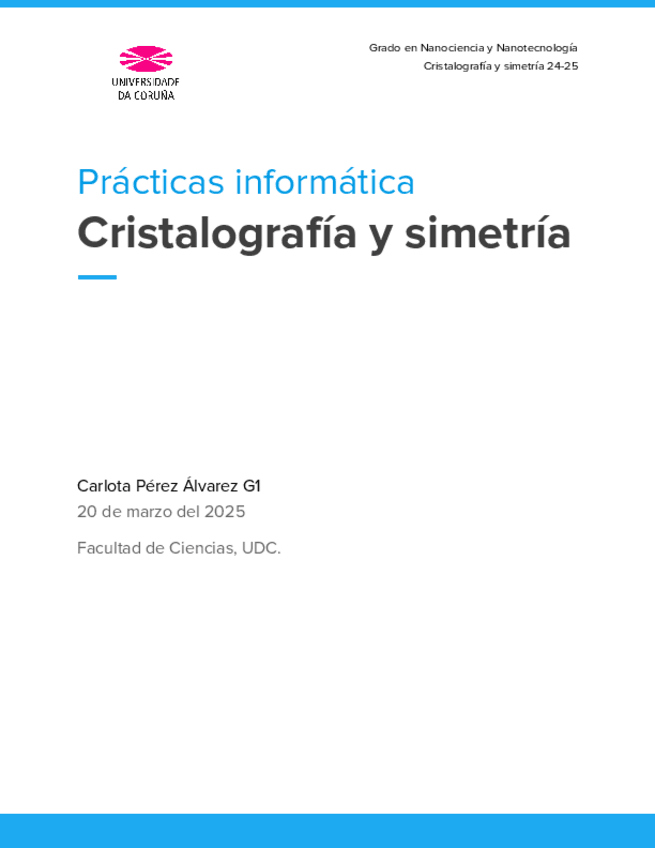 UNIVERSIDADE
DA CORUÑA

Grado en Nanociencia y Nanotecnología
Cristalografía y simetría 24-25

Prácticas informática

Cristalografía y simetría

Carlota Pérez Álvarez G1
20 de marzo del 2025

Facultad de Ciencias, UDC.